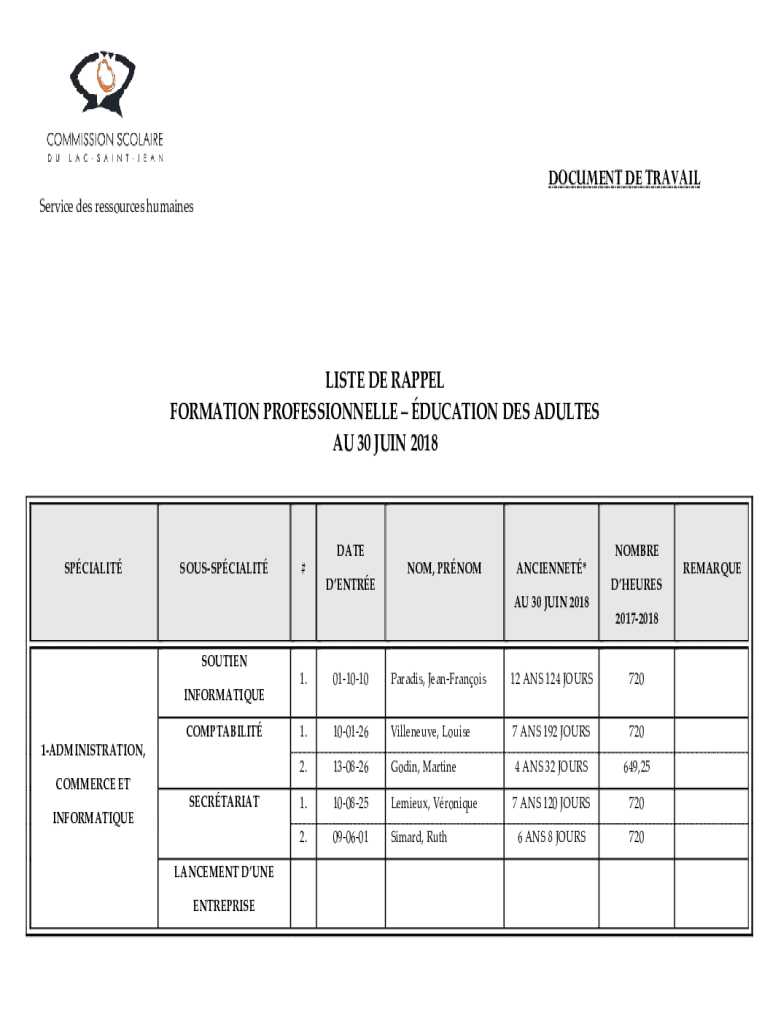 COMMISSION SCOLAIRE
DU LAC-SAINT-JEAN

DOCUMENT DE TRAVAIL

Service des ressources humaines

LISTE DE RAPPEL
FORMATION PROFESSIONNELLE – ÉDUCATION DES ADULTES
AU 30 JUIN 2018

| SPÉCIALITÉ | SOUS-SPÉCIALITÉ | # | DATE D'ENTRÉE | NOM, PRÉNOM | ANCIENNETÉ* AU 30 JUIN 2018 | NOMBRE D'HEURES 2017-2018 | REMARQUE |
|---|---|---|---|---|---|---|---|
| 1-ADMINISTRATION, COMMERCE ET INFORMATIQUE | SOUTIEN INFORMATIQUE | 1. | 01-10-10 | Paradis, Jean-François | 12 ANS 124 JOURS | 720 | |
| | COMPTABILITÉ | 1. | 10-01-26 | Villeneuve, Louise | 7 ANS 192 JOURS | 720 | |
| | | 2. | 13-08-26 | Godin, Martine | 4 ANS 32 JOURS | 649,25 | |
| | SECRÉTARIAT | 1. | 10-08-25 | Lemieux, Véronique | 7 ANS 120 JOURS | 720 | |
| | | 2. | 09-06-01 | Simard, Ruth | 6 ANS 8 JOURS | 720 | |
| | LANCEMENT D'UNE ENTREPRISE | | | | | | |